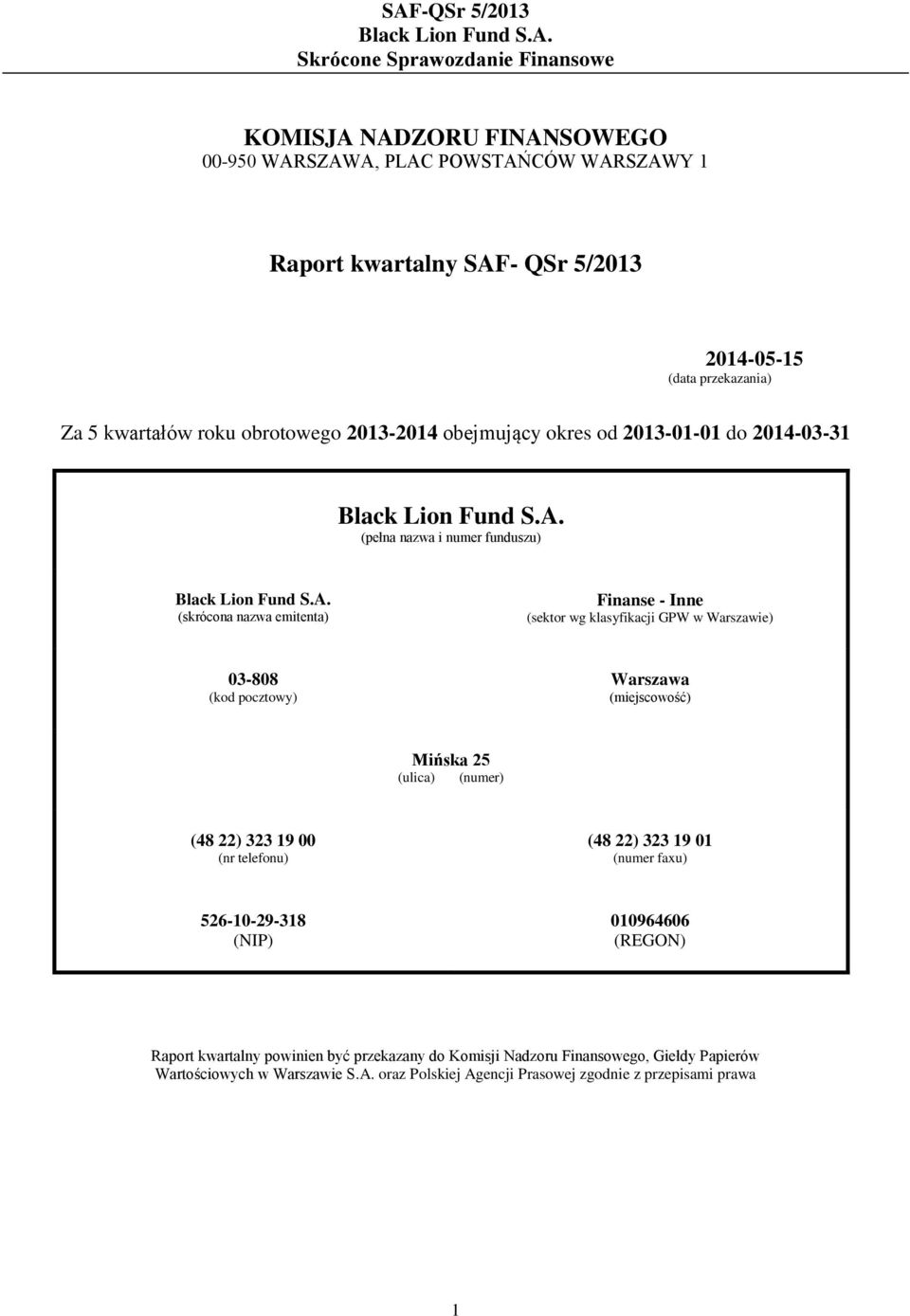 SAF-QSr 5/2013
Black Lion Fund S.A.
Skrócone Sprawozdanie Finansowe

KOMISJA NADZORU FINANSOWEGO
00-950 WARSZAWA, PLAC POWSTAŃCÓW WARSZAWY 1

Raport kwartalny SAF- QSr 5/2013

2014-05-15
(data przekazania)

Za 5 kwartałów roku obrotowego 2013-2014 obejmujący okres od 2013-01-01 do 2014-03-31

Black Lion Fund S.A.
(pełna nazwa i numer funduszu)

Black Lion Fund S.A.
(skrócona nazwa emitenta)

Finanse - Inne
(sektor wg klasyfikacji GPW w Warszawie)

03-808
(kod pocztowy)

Warszawa
(miejscowość)

Mińska 25
(ulica) (numer)

(48 22) 323 19 00
(nr telefonu)

(48 22) 323 19 01
(numer faxu)

526-10-29-318
(NIP)

010964606
(REGON)

Raport kwartalny powinien być przekazany do Komisji Nadzoru Finansowego, Giełdy Papierów Wartościowych w Warszawie S.A. oraz Polskiej Agencji Prasowej zgodnie z przepisami prawa

1